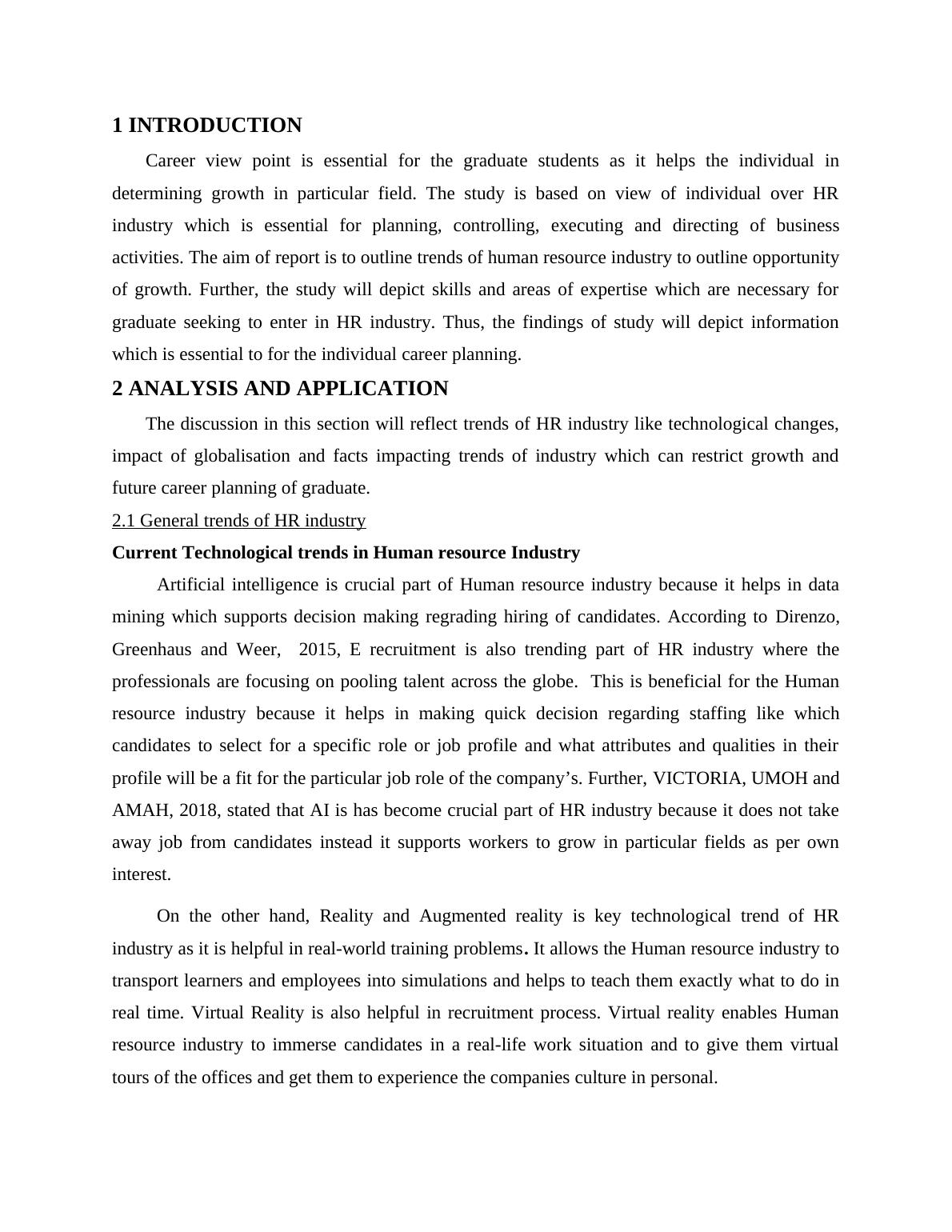 1 INTRODUCTION

Career view point is essential for the graduate students as it helps the individual in determining growth in particular field. The study is based on view of individual over HR industry which is essential for planning, controlling, executing and directing of business activities. The aim of report is to outline trends of human resource industry to outline opportunity of growth. Further, the study will depict skills and areas of expertise which are necessary for graduate seeking to enter in HR industry. Thus, the findings of study will depict information which is essential to for the individual career planning.

2 ANALYSIS AND APPLICATION

The discussion in this section will reflect trends of HR industry like technological changes, impact of globalisation and facts impacting trends of industry which can restrict growth and future career planning of graduate.

2.1 General trends of HR industry

Current Technological trends in Human resource Industry

Artificial intelligence is crucial part of Human resource industry because it helps in data mining which supports decision making regrading hiring of candidates. According to Direnzo, Greenhaus and Weer, 2015, E recruitment is also trending part of HR industry where the professionals are focusing on pooling talent across the globe. This is beneficial for the Human resource industry because it helps in making quick decision regarding staffing like which candidates to select for a specific role or job profile and what attributes and qualities in their profile will be a fit for the particular job role of the company's. Further, VICTORIA, UMOH and AMAH, 2018, stated that AI is has become crucial part of HR industry because it does not take away job from candidates instead it supports workers to grow in particular fields as per own interest.

On the other hand, Reality and Augmented reality is key technological trend of HR industry as it is helpful in real-world training problems. It allows the Human resource industry to transport learners and employees into simulations and helps to teach them exactly what to do in real time. Virtual Reality is also helpful in recruitment process. Virtual reality enables Human resource industry to immerse candidates in a real-life work situation and to give them virtual tours of the offices and get them to experience the companies culture in personal.